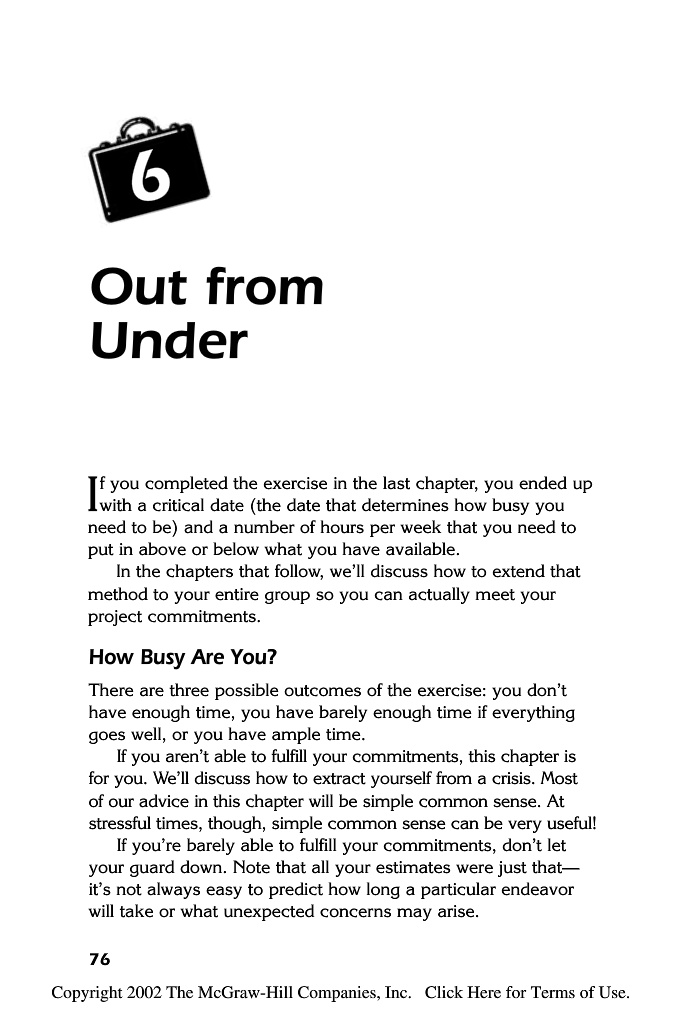 6

Out from Under

If you completed the exercise in the last chapter, you ended up with a critical date (the date that determines how busy you need to be) and a number of hours per week that you need to put in above or below what you have available.

In the chapters that follow, we'll discuss how to extend that method to your entire group so you can actually meet your project commitments.

How Busy Are You?

There are three possible outcomes of the exercise: you don't have enough time, you have barely enough time if everything goes well, or you have ample time.

If you aren't able to fulfill your commitments, this chapter is for you. We'll discuss how to extract yourself from a crisis. Most of our advice in this chapter will be simple common sense. At stressful times, though, simple common sense can be very useful!

If you're barely able to fulfill your commitments, don't let your guard down. Note that all your estimates were just that—it's not always easy to predict how long a particular endeavor will take or what unexpected concerns may arise.

76

Copyright 2002 The McGraw-Hill Companies, Inc. Click Here for Terms of Use.